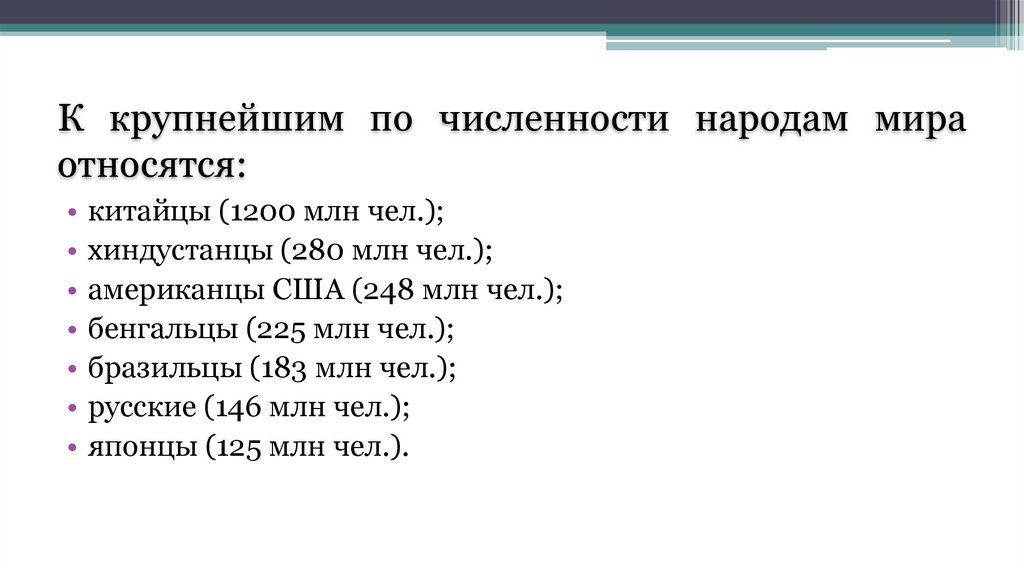 К крупнейшим по численности народам мира относятся:

• китайцы (1200 млн чел.);
• хиндустанцы (280 млн чел.);
• американцы США (248 млн чел.);
• бенгальцы (225 млн чел.);
• бразильцы (183 млн чел.);
• русские (146 млн чел.);
• японцы (125 млн чел.).